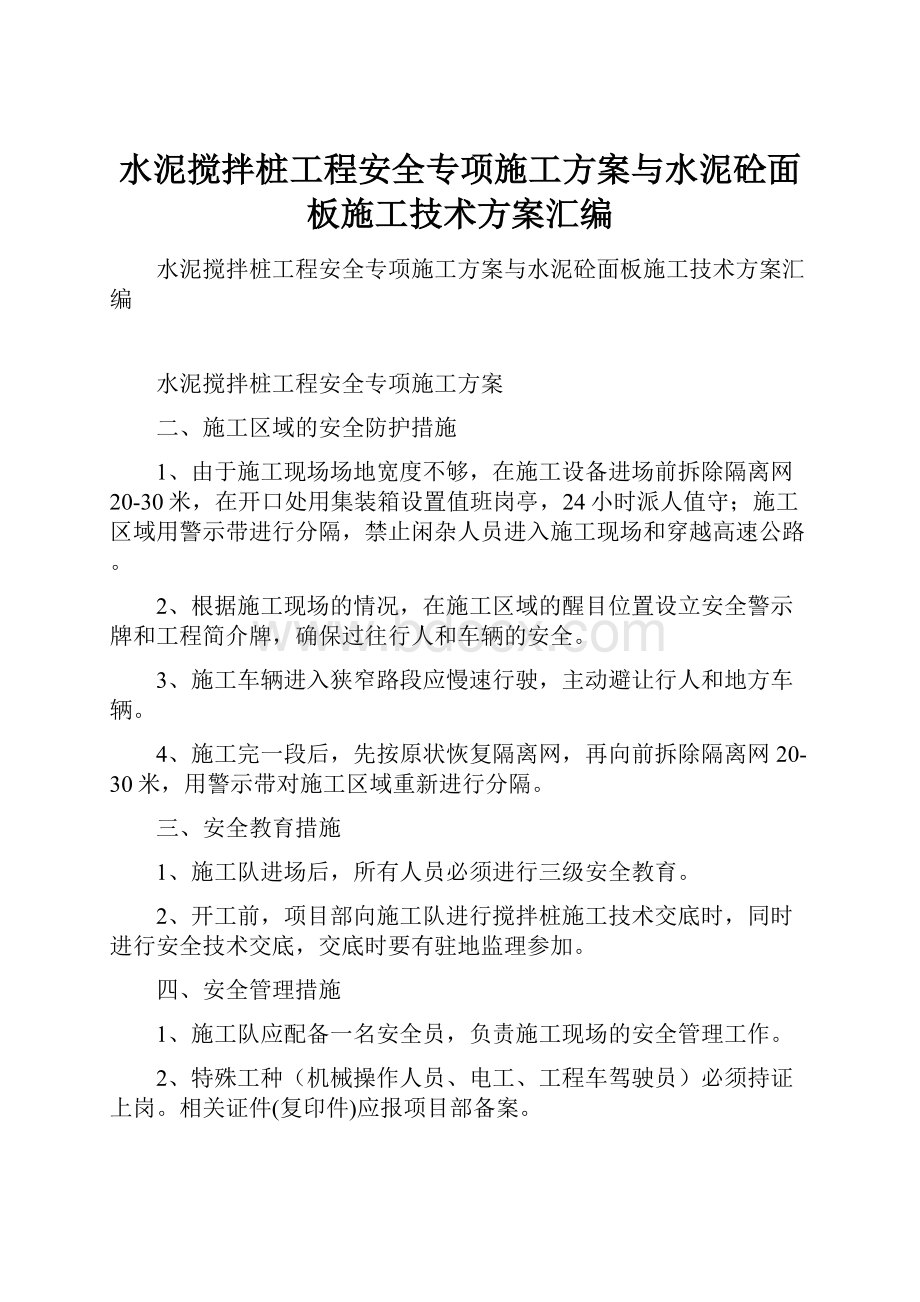 水泥搅拌桩工程安全专项施工方案与水泥砼面板施工技术方案汇编

水泥搅拌桩工程安全专项施工方案与水泥砼面板施工技术方案汇编

水泥搅拌桩工程安全专项施工方案

二、施工区域的安全防护措施

1、由于施工现场场地宽度不够，在施工设备进场前拆除隔离网20-30米，在开口处用集装箱设置值班岗亭，24小时派人值守；施工区域用警示带进行分隔，禁止闲杂人员进入施工现场和穿越高速公路。

2、根据施工现场的情况，在施工区域的醒目位置设立安全警示牌和工程简介牌，确保过往行人和车辆的安全。

3、施工车辆进入狭窄路段应慢速行驶，主动避让行人和地方车辆。

4、施工完一段后，先按原状恢复隔离网，再向前拆除隔离网20-30米，用警示带对施工区域重新进行分隔。

三、安全教育措施

1、施工队进场后，所有人员必须进行三级安全教育。

2、开工前，项目部向施工队进行搅拌桩施工技术交底时，同时进行安全技术交底，交底时要有驻地监理参加。

四、安全管理措施

1、施工队应配备一名安全员，负责施工现场的安全管理工作。

2、特殊工种（机械操作人员、电工、工程车驾驶员）必须持证上岗。相关证件(复印件)应报项目部备案。